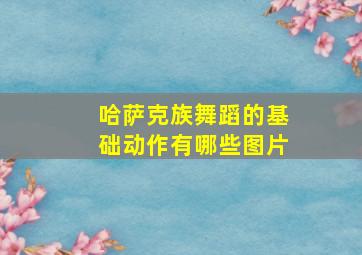 哈萨克族舞蹈的基础动作有哪些图片